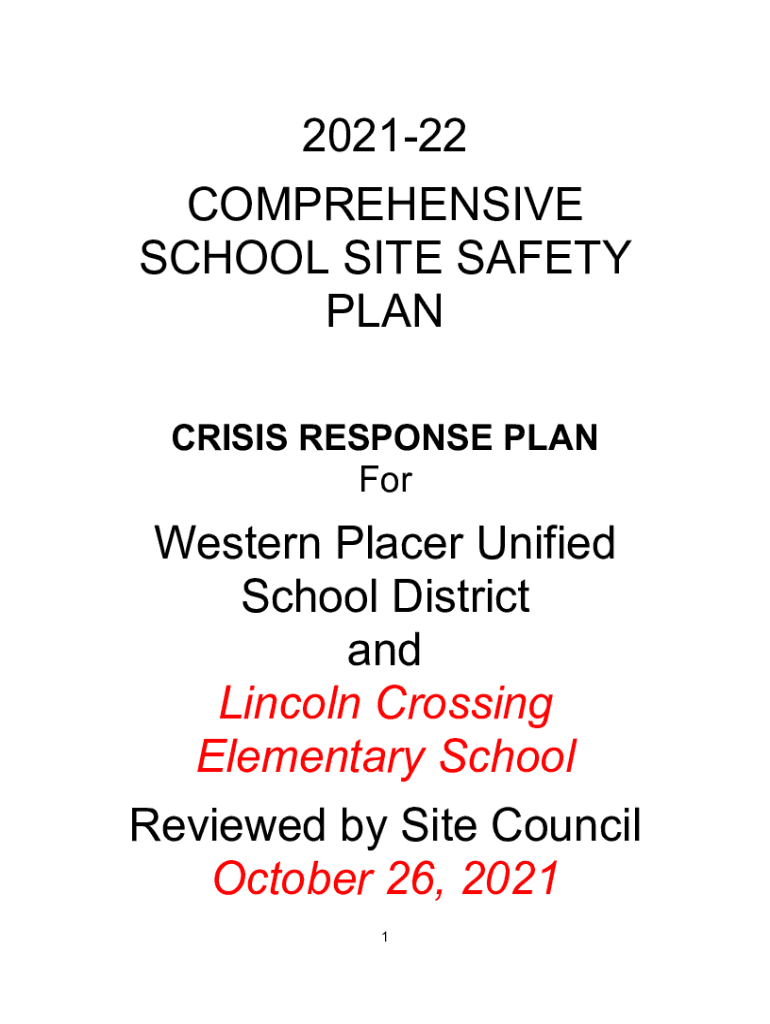 2021-22
COMPREHENSIVE SCHOOL SITE SAFETY PLAN

CRISIS RESPONSE PLAN
For

Western Placer Unified School District
and
Lincoln Crossing Elementary School

Reviewed by Site Council
October 26, 2021

1